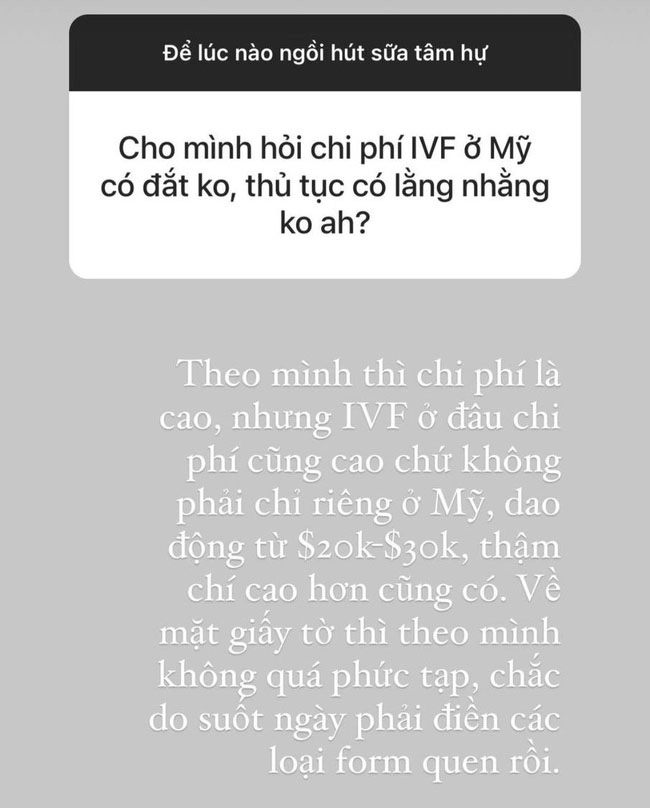 Để lúc nào ngồi hút sữa tâm hự

Cho mình hỏi chi phí IVF ở Mỹ có đắt ko, thủ tục có lằng nhằng ko ah?

Theo mình thì chi phí là cao, nhưng IVF ở đâu chi phí cũng cao chứ không phải chỉ riêng ở Mỹ, dao động từ \$20k-\$30k, thậm chí cao hơn cũng có. Về mặt giấy tờ thì theo mình không quá phức tạp, chắc do suốt ngày phải điền các loại form quen rồi.